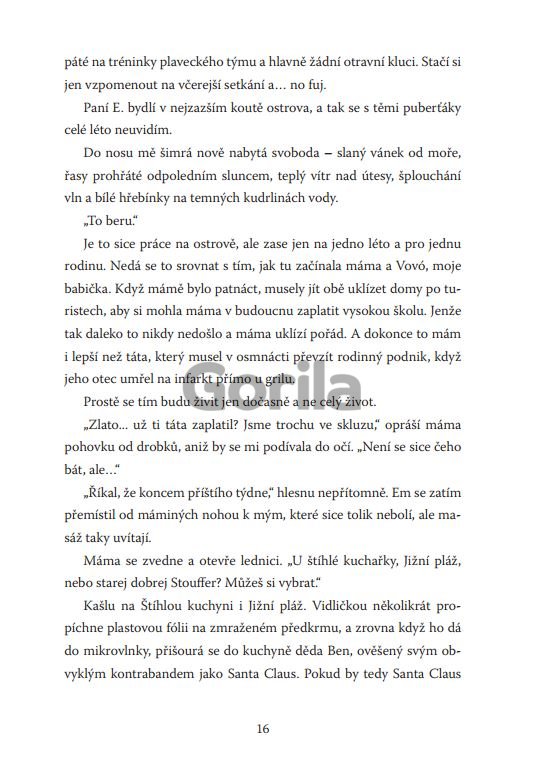 páté na tréninky plaveckého týmu a hlavně žádní otravní kluci. Stačí si jen vzpomenout na včerejší setkání a… no fuj.

Paní E. bydlí v nejzazším koutě ostrova, a tak se s těmi puberťáky celé léto neuvidím.

Do nosu mě šimrá nově nabytá svoboda – slaný vánek od moře, řasy prohřáté odpoledním sluncem, teplý vítr nad útesy, šplouchání vln a bílé hřebínky na temných kudrlinách vody.

„To beru."

Je to sice práce na ostrově, ale zase jen na jedno léto a pro jednu rodinu. Nedá se to srovnat s tím, jak tu začínala máma a Vovó, moje babička. Když mámě bylo patnáct, musely jít obě uklízet domy po turistech, aby si mohla máma v budoucnu zaplatit vysokou školu. Jenže tak daleko to nikdy nedošlo a máma uklízí pořád. A dokonce to mám i lepší než táta, který musel v osmnácti převzít rodinný podnik, když jeho otec umřel na infarkt přímo u grilu.

Gorila

Prostě se tím budu živit jen dočasně a ne celý život.

„Zlato… už ti táta zaplatil? Jsme trochu ve skluzu," opráší máma pohovku od drobků, aniž by se mi podívala do očí. „Není se sice čeho bát, ale…"

„Říkal, že koncem příštího týdne," hlesnu nepřítomně. Em se zatím přemístil od máminých nohou k mým, které sice tolik nebolí, ale masáž taky uvítají.

Máma se zvedne a otevře lednici. „U štíhlé kuchařky, Jižní pláž, nebo starej dobrej Stouffer? Můžeš si vybrat."

Kašlu na Štíhlou kuchyni i Jižní pláž. Vidličkou několikrát propíchne plastovou fólii na zmraženém předkrmu, a zrovna když ho dá do mikrovlnky, přišourá se do kuchyně děda Ben, ověšený svým obvyklým kontrabandem jako Santa Claus. Pokud by tedy Santa Claus

16